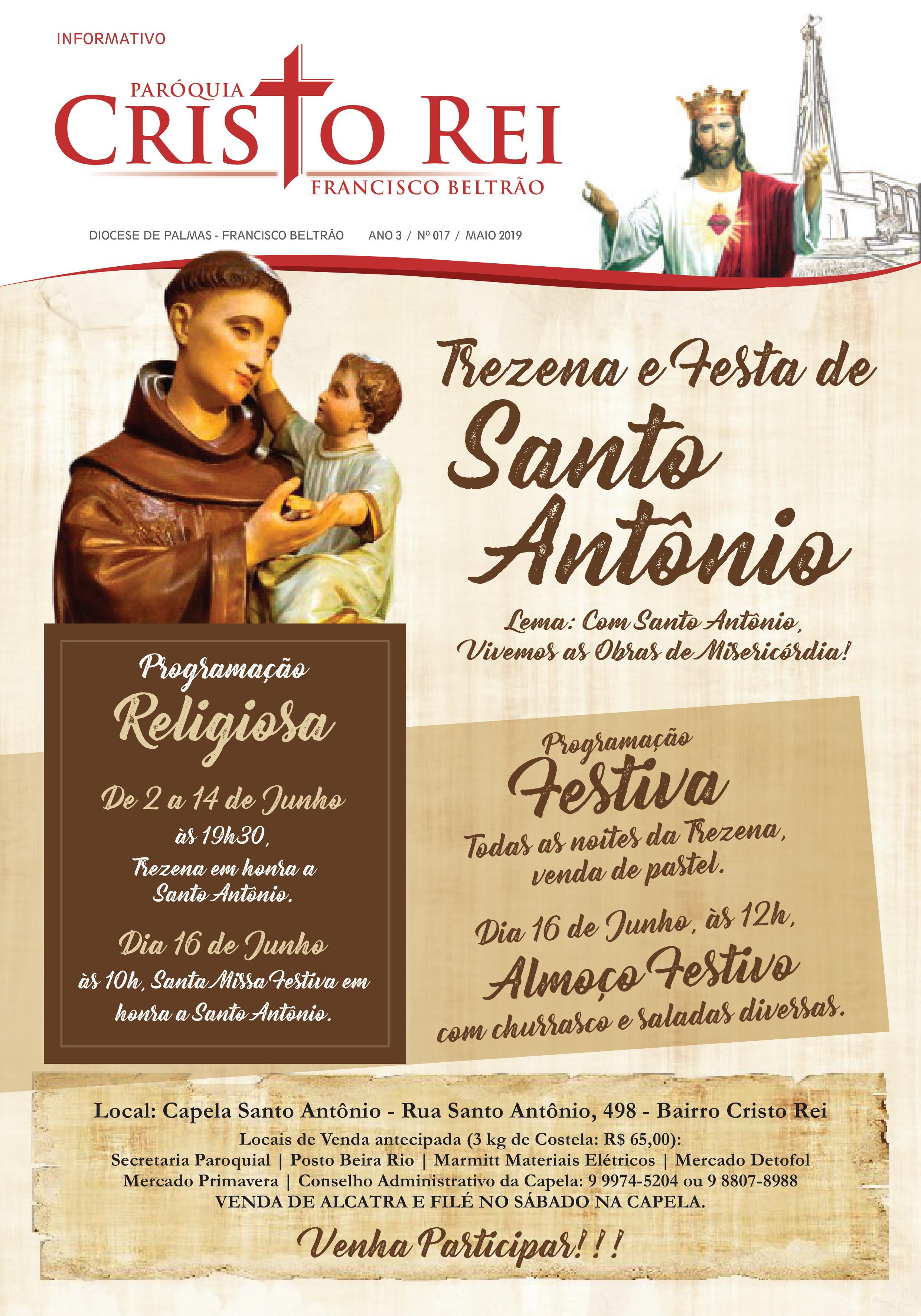 INFORMATIVO

PARÓQUIA
CRISTO REI
FRANCISCO BELTRÃO

DIOCESE DE PALMAS - FRANCISCO BELTRÃO ANO 3 / Nº 017 / MAIO 2019

Trezena e Festa de
Santo
Antônio

Lema: Com Santo Antônio,
Vivemos as Obras de Misericórdia!

Programação
Religiosa

De 2 a 14 de Junho
às 19h30,
Trezena em honra a
Santo Antônio.

Dia 16 de Junho
às 10h, Santa Missa Festiva em honra a Santo Antônio.

Programação
Festiva

Todas as noites da Trezena,
venda de pastel.

Dia 16 de Junho, às 12h,
Almoço Festivo
com churrasco e saladas diversas.

Local: Capela Santo Antônio - Rua Santo Antônio, 498 - Bairro Cristo Rei

Locais de Venda antecipada (3 kg de Costela: R$ 65,00):
Secretaria Paroquial | Posto Beira Rio | Marmitt Materiais Elétricos | Mercado Detofol
Mercado Primavera | Conselho Administrativo da Capela: 9 9974-5204 ou 9 8807-8988
VENDA DE ALCATRA E FILÉ NO SÁBADO NA CAPELA.

Venha Participar!!!